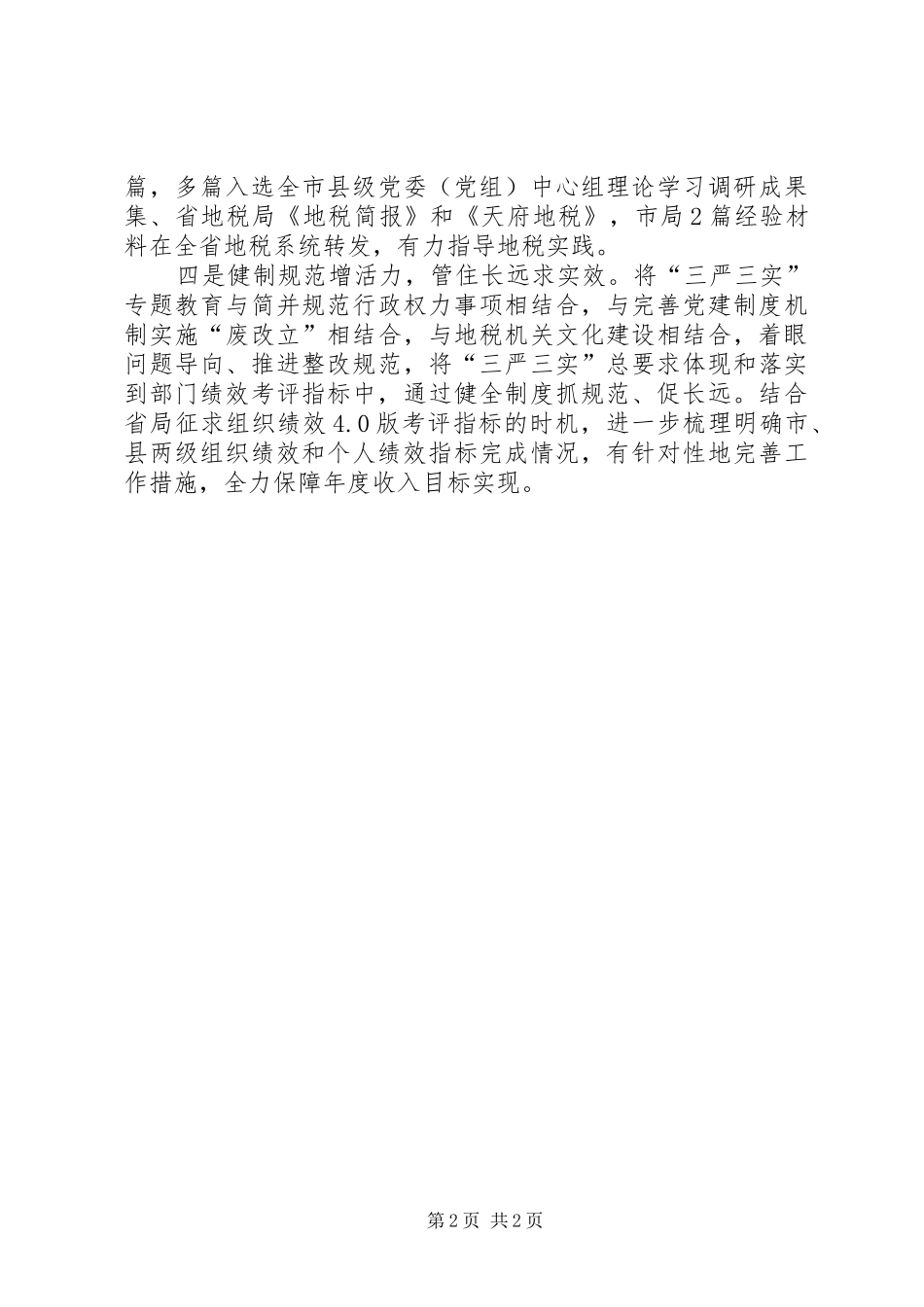 篇，多篇入选全市县级党委（党组）中心组理论学习调研成果集、省地税局《地税简报》和《天府地税》，市局2篇经验材料在全省地税系统转发，有力指导地税实践。

四是健制规范增活力，管住长远求实效。将“三严三实”专题教育与简并规范行政权力事项相结合，与完善党建制度机制实施“废改立”相结合，与地税机关文化建设相结合，着眼问题导向、推进整改规范，将“三严三实”总要求体现和落实到部门绩效考评指标中，通过健全制度抓规范、促长远。结合省局征求组织绩效4.0版考评指标的时机，进一步梳理明确市、县两级组织绩效和个人绩效指标完成情况，有针对性地完善工作措施，全力保障年度收入目标实现。

第2页 共2页